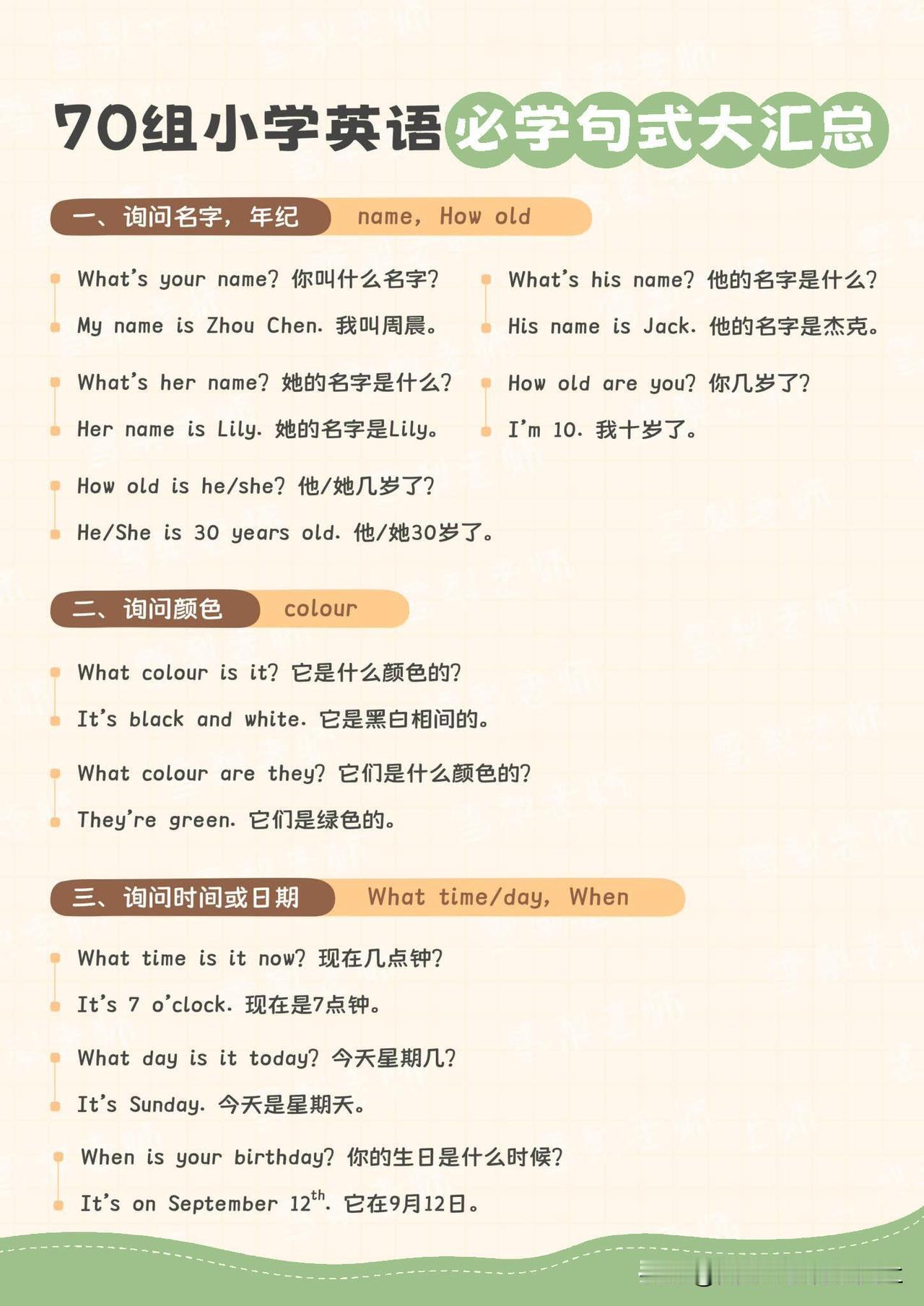 70组小学英语必学句式大汇总

一、询问名字，年纪 name, How old

What's your name? 你叫什么名字?

My name is Zhou Chen. 我叫周晨。

What's her name? 她的名字是什么?

Her name is Lily. 她的名字是Lily。

How old is he/she? 他/她几岁了?

He/She is 30 years old. 他/她30岁了。

What's his name? 他的名字是什么?

His name is Jack. 他的名字是杰克。

How old are you? 你几岁了?

I'm 10. 我十岁了。

二、询问颜色 colour

What colour is it? 它是什么颜色的?

It's black and white. 它是黑白相间的。

What colour are they? 它们是什么颜色的?

They're green. 它们是绿色的。

三、询问时间或日期 What time/day, When

What time is it now? 现在几点钟?

It's 7 o'clock. 现在是7点钟。

What day is it today? 今天星期几?

It's Sunday. 今天是星期天。

When is your birthday? 你的生日是什么时候?

It's on September $12^{th}$. 它在9月12日。